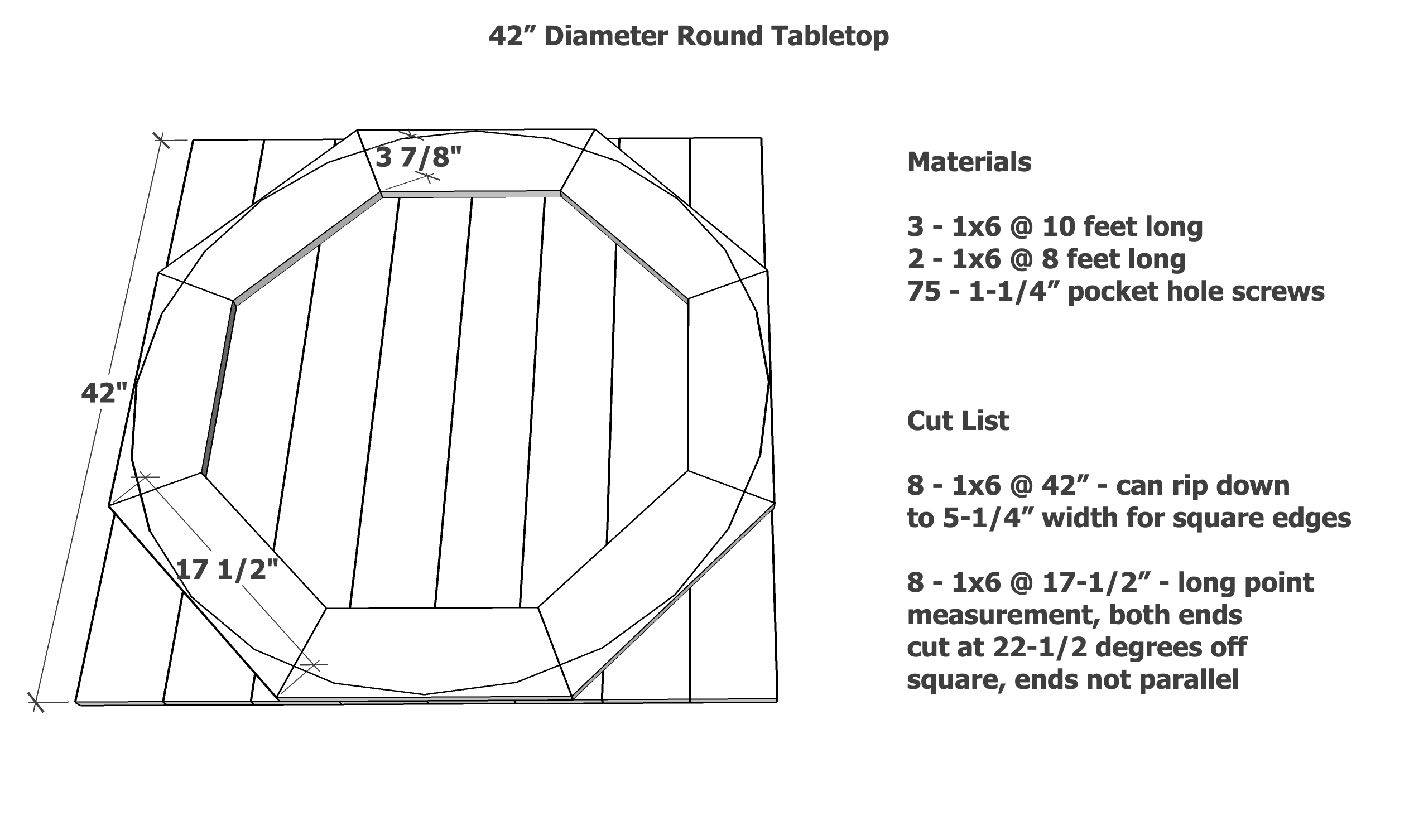 42” Diameter Round Tabletop

3 7/8"

42"

17 1/2"

Materials

3 - 1x6 @ 10 feet long
2 - 1x6 @ 8 feet long
75 - 1-1/4” pocket hole screws

Cut List

8 - 1x6 @ 42” - can rip down to 5-1/4” width for square edges

8 - 1x6 @ 17-1/2” - long point measurement, both ends cut at 22-1/2 degrees off square, ends not parallel